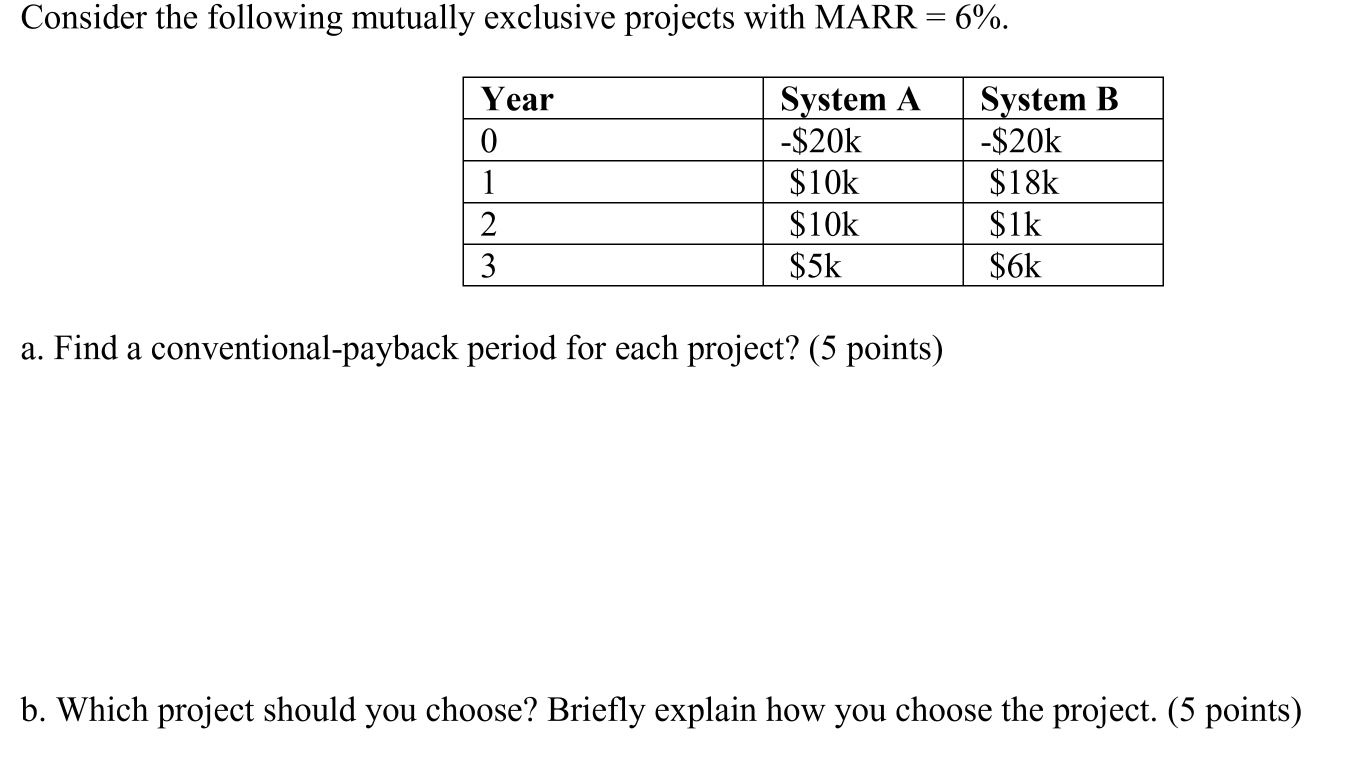 Consider the following mutually exclusive projects with MARR = 6%.

| Year | System A | System B |
|---|---|---|
| 0 | -\$20k | -\$20k |
| 1 | \$10k | \$18k |
| 2 | \$10k | \$1k |
| 3 | \$5k | \$6k |

a. Find a conventional-payback period for each project? (5 points)

b. Which project should you choose? Briefly explain how you choose the project. (5 points)